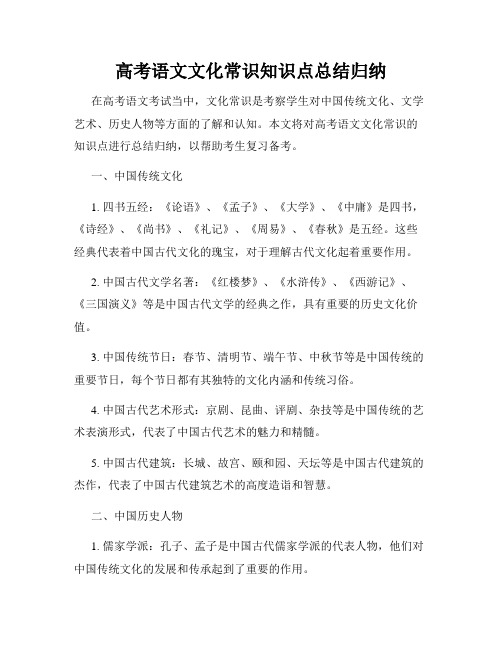 高考语文文化常识知识点总结归纳

在高考语文考试当中，文化常识是考察学生对中国传统文化、文学艺术、历史人物等方面的了解和认知。本文将对高考语文文化常识的知识点进行总结归纳，以帮助考生复习备考。

一、中国传统文化

1. 四书五经：《论语》、《孟子》、《大学》、《中庸》是四书，《诗经》、《尚书》、《礼记》、《周易》、《春秋》是五经。这些经典代表着中国古代文化的瑰宝，对于理解古代文化起着重要作用。

2. 中国古代文学名著：《红楼梦》、《水浒传》、《西游记》、《三国演义》等是中国古代文学的经典之作，具有重要的历史文化价值。

3. 中国传统节日：春节、清明节、端午节、中秋节等是中国传统的重要节日，每个节日都有其独特的文化内涵和传统习俗。

4. 中国古代艺术形式：京剧、昆曲、评剧、杂技等是中国传统的艺术表演形式，代表了中国古代艺术的魅力和精髓。

5. 中国古代建筑：长城、故宫、颐和园、天坛等是中国古代建筑的杰作，代表了中国古代建筑艺术的高度造诣和智慧。

二、中国历史人物

1. 儒家学派：孔子、孟子是中国古代儒家学派的代表人物，他们对中国传统文化的发展和传承起到了重要的作用。